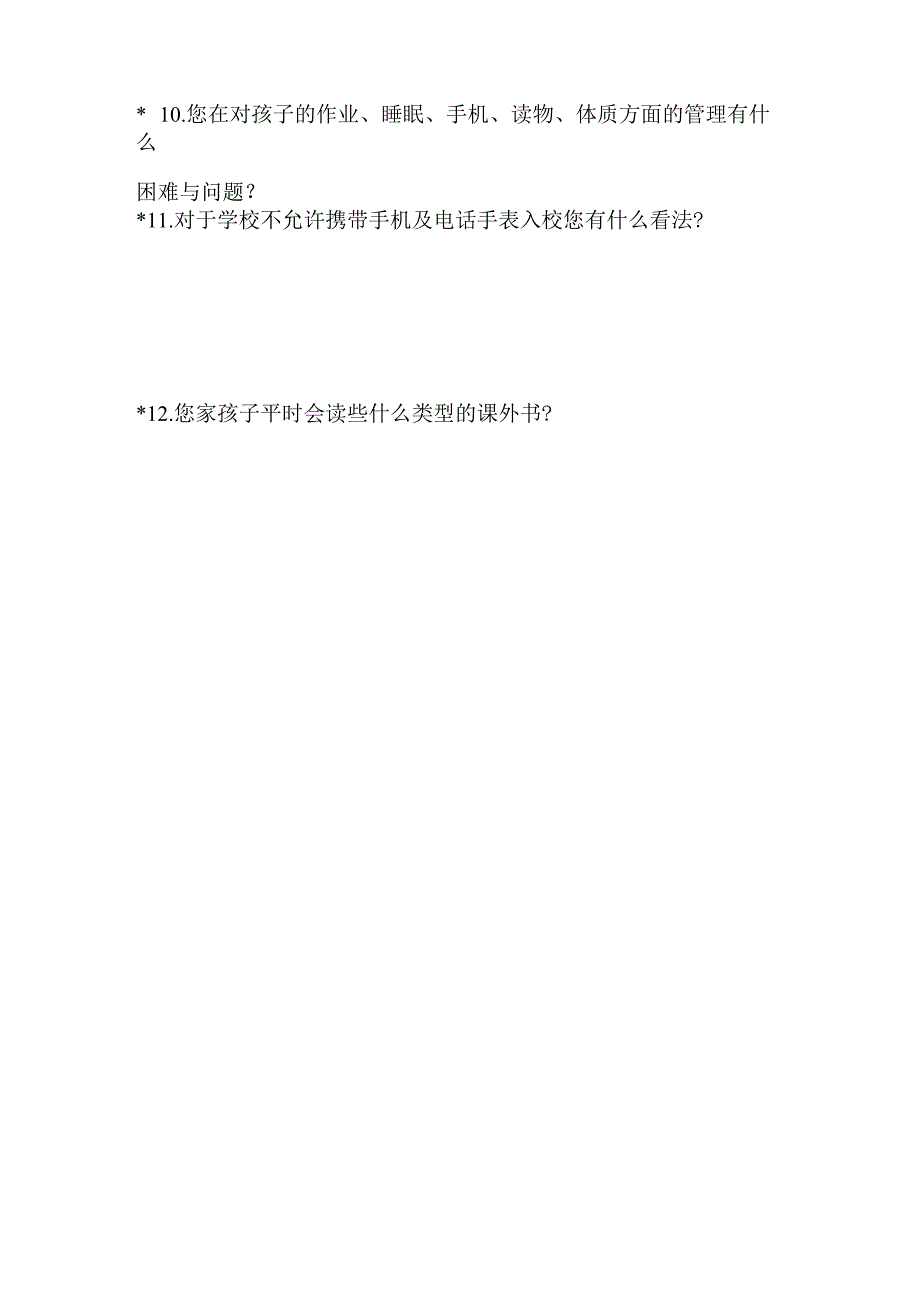 * 10.您在对孩子的作业、睡眠、手机、读物、体质方面的管理有什么

困难与问题?
*11.对于学校不允许携带手机及电话手表入校您有什么看法?

*12.您家孩子平时会读些什么类型的课外书?